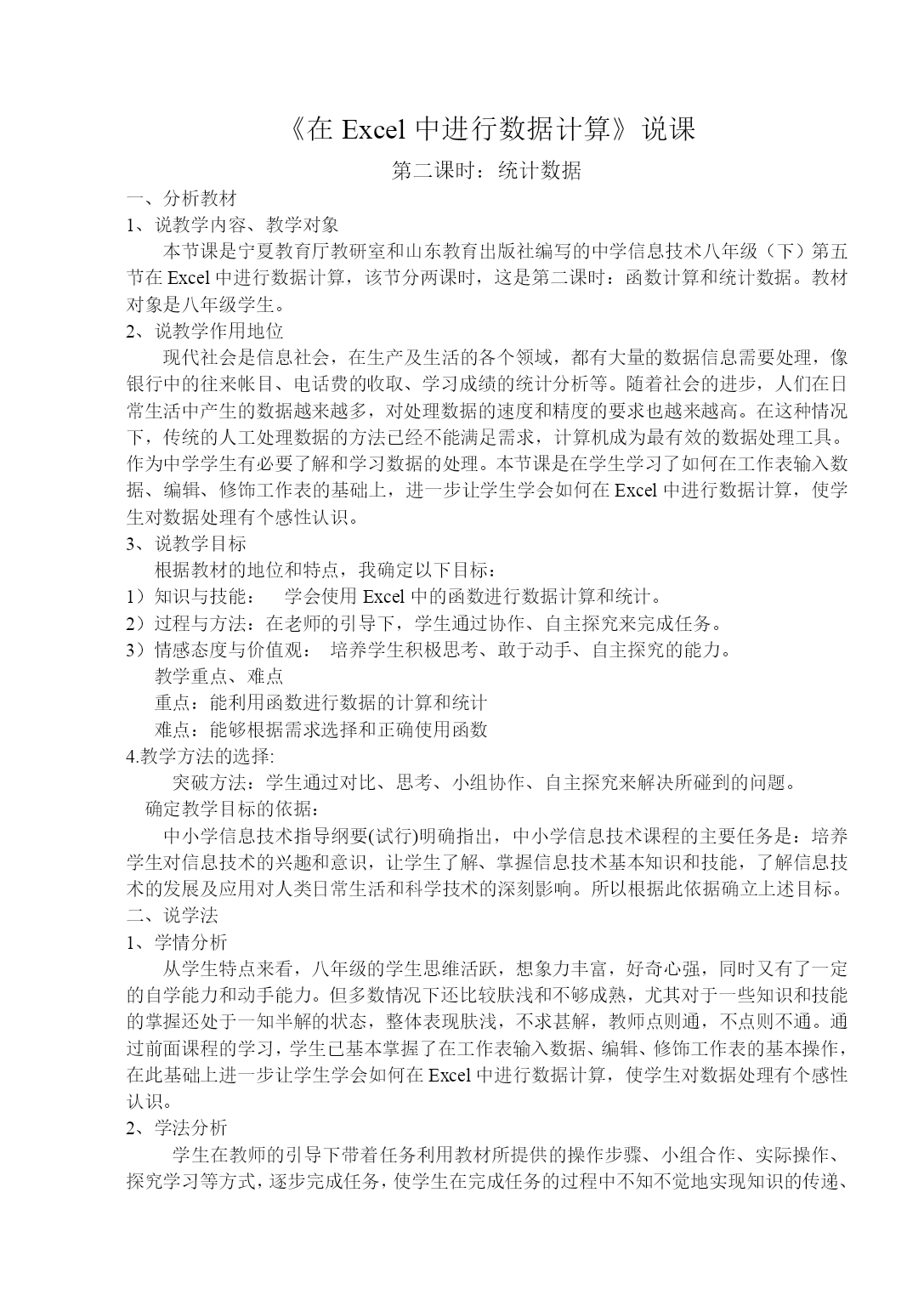 《在 Excel 中进行数据计算》说课

第二课时：统计数据

一、分析教材

1、说教学内容、教学对象

本节课是宁夏教育厅教研室和山东教育出版社编写的中学信息技术八年级（下）第五节在 Excel 中进行数据计算，该节分两课时，这是第二课时：函数计算和统计数据。教材对象是八年级学生。

2、说教学作用地位

现代社会是信息社会，在生产及生活的各个领域，都有大量的数据信息需要处理，像银行中的往来帐目、电话费的收取、学习成绩的统计分析等。随着社会的进步，人们在日常生活中产生的数据越来越多，对处理数据的速度和精度的要求也越来越高。在这种情况下，传统的人工处理数据的方法已经不能满足需求，计算机成为最有效的数据处理工具。作为中学学生有必要了解和学习数据的处理。本节课是在学生学习了如何在工作表输入数据、编辑、修饰工作表的基础上，进一步让学生学会如何在 Excel 中进行数据计算，使学生对数据处理有个感性认识。

3、说教学目标

根据教材的地位和特点，我确定以下目标：

1）知识与技能：　学会使用 Excel 中的函数进行数据计算和统计。

2）过程与方法：在老师的引导下，学生通过协作、自主探究来完成任务。

3）情感态度与价值观：　培养学生积极思考、敢于动手、自主探究的能力。

教学重点、难点

重点：能利用函数进行数据的计算和统计

难点：能够根据需求选择和正确使用函数

4.教学方法的选择:

突破方法：学生通过对比、思考、小组协作、自主探究来解决所碰到的问题。

确定教学目标的依据：

中小学信息技术指导纲要(试行)明确指出，中小学信息技术课程的主要任务是：培养学生对信息技术的兴趣和意识，让学生了解、掌握信息技术基本知识和技能，了解信息技术的发展及应用对人类日常生活和科学技术的深刻影响。所以根据此依据确立上述目标。

二、说学法

1、学情分析

从学生特点来看，八年级的学生思维活跃，想象力丰富，好奇心强，同时又有了一定的自学能力和动手能力。但多数情况下还比较肤浅和不够成熟，尤其对于一些知识和技能的掌握还处于一知半解的状态，整体表现肤浅，不求甚解，教师点则通，不点则不通。通过前面课程的学习，学生已基本掌握了在工作表输入数据、编辑、修饰工作表的基本操作，在此基础上进一步让学生学会如何在 Excel 中进行数据计算，使学生对数据处理有个感性认识。

2、学法分析

学生在教师的引导下带着任务利用教材所提供的操作步骤、小组合作、实际操作、探究学习等方式，逐步完成任务，使学生在完成任务的过程中不知不觉地实现知识的传递、